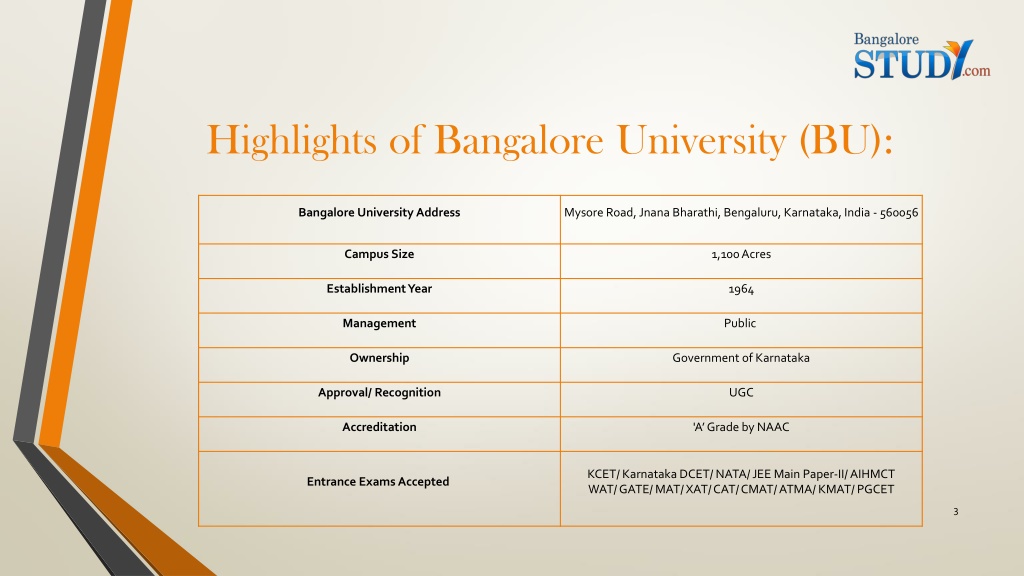 Bangalore STUDY.com

Highlights of Bangalore University (BU):

| Bangalore University Address | Mysore Road, Jnana Bharathi, Bengaluru, Karnataka, India - 560056 |
|---|---|
| Campus Size | 1,100 Acres |
| Establishment Year | 1964 |
| Management | Public |
| Ownership | Government of Karnataka |
| Approval/ Recognition | UGC |
| Accreditation | 'A' Grade by NAAC |
| Entrance Exams Accepted | KCET/ Karnataka DCET/ NATA/ JEE Main Paper-II/ AIHMCT WAT/ GATE/ MAT/ XAT/ CAT/ CMAT/ ATMA/ KMAT/ PGCET |

3